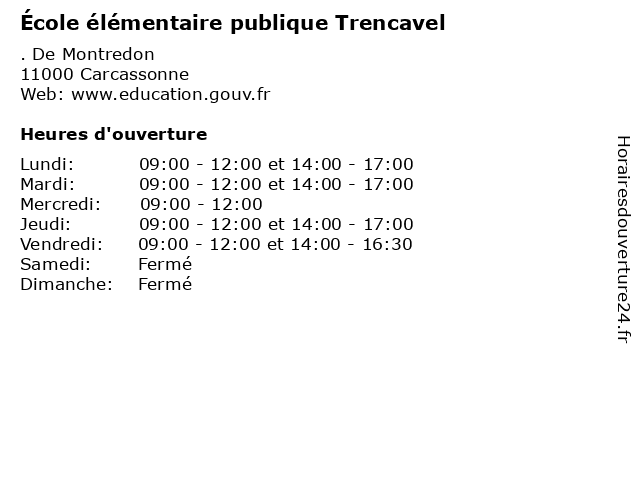 École élémentaire publique Trencavel

. De Montredon
11000 Carcassonne
Web: www.education.gouv.fr

Heures d'ouverture

| | |
|---|---|
| Lundi: | 09:00 - 12:00 et 14:00 - 17:00 |
| Mardi: | 09:00 - 12:00 et 14:00 - 17:00 |
| Mercredi: | 09:00 - 12:00 |
| Jeudi: | 09:00 - 12:00 et 14:00 - 17:00 |
| Vendredi: | 09:00 - 12:00 et 14:00 - 16:30 |
| Samedi: | Fermé |
| Dimanche: | Fermé |

Horairesdouverture24.fr